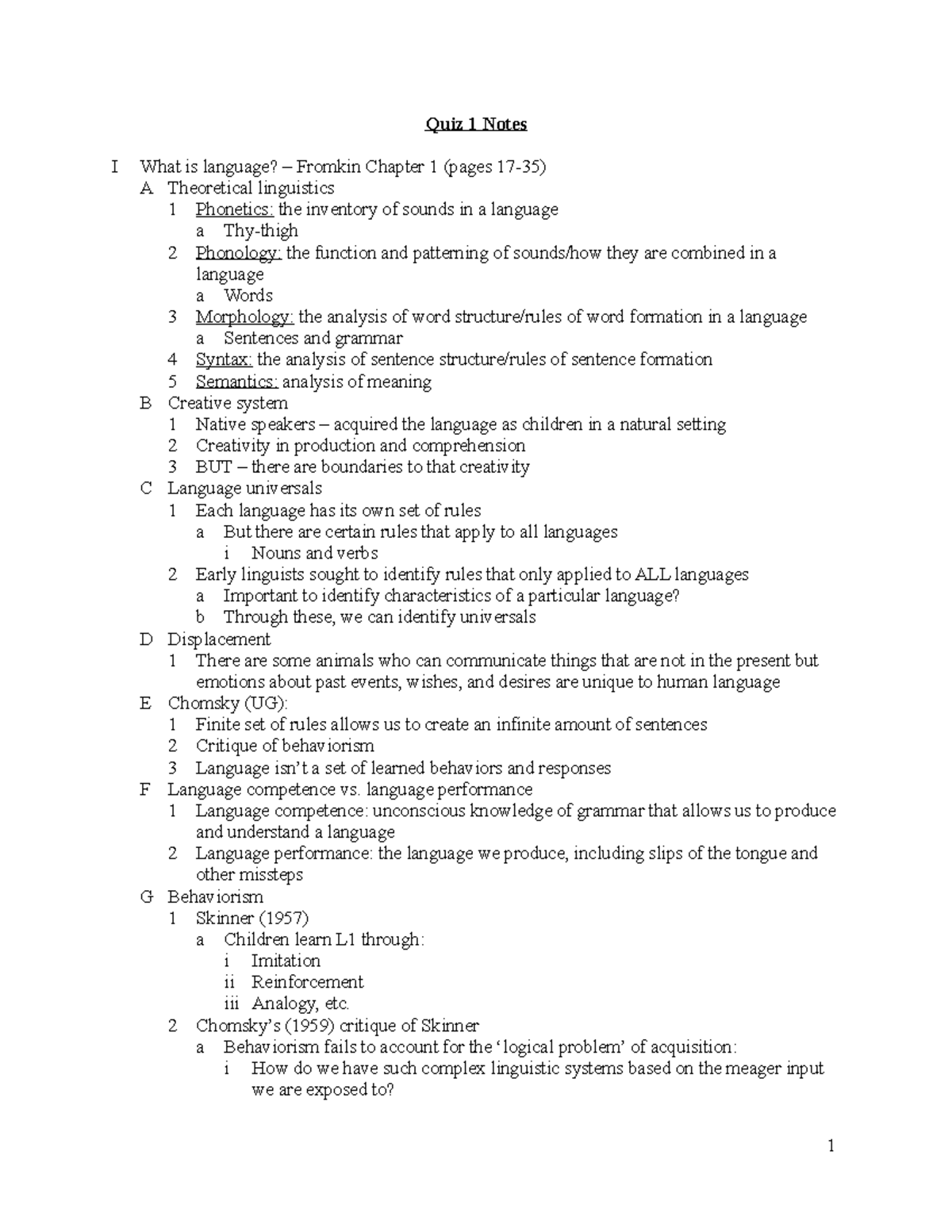 Quiz 1 Notes

I What is language? – Fromkin Chapter 1 (pages 17-35)
A Theoretical linguistics
1 Phonetics: the inventory of sounds in a language
a Thy-thigh
2 Phonology: the function and patterning of sounds/how they are combined in a language
a Words
3 Morphology: the analysis of word structure/rules of word formation in a language
a Sentences and grammar
4 Syntax: the analysis of sentence structure/rules of sentence formation
5 Semantics: analysis of meaning
B Creative system
1 Native speakers – acquired the language as children in a natural setting
2 Creativity in production and comprehension
3 BUT – there are boundaries to that creativity
C Language universals
1 Each language has its own set of rules
a But there are certain rules that apply to all languages
i Nouns and verbs
2 Early linguists sought to identify rules that only applied to ALL languages
a Important to identify characteristics of a particular language?
b Through these, we can identify universals
D Displacement
1 There are some animals who can communicate things that are not in the present but emotions about past events, wishes, and desires are unique to human language
E Chomsky (UG):
1 Finite set of rules allows us to create an infinite amount of sentences
2 Critique of behaviorism
3 Language isn't a set of learned behaviors and responses
F Language competence vs. language performance
1 Language competence: unconscious knowledge of grammar that allows us to produce and understand a language
2 Language performance: the language we produce, including slips of the tongue and other missteps
G Behaviorism
1 Skinner (1957)
a Children learn L1 through:
i Imitation
ii Reinforcement
iii Analogy, etc.
2 Chomsky's (1959) critique of Skinner
a Behaviorism fails to account for the 'logical problem' of acquisition:
i How do we have such complex linguistic systems based on the meager input we are exposed to?

1